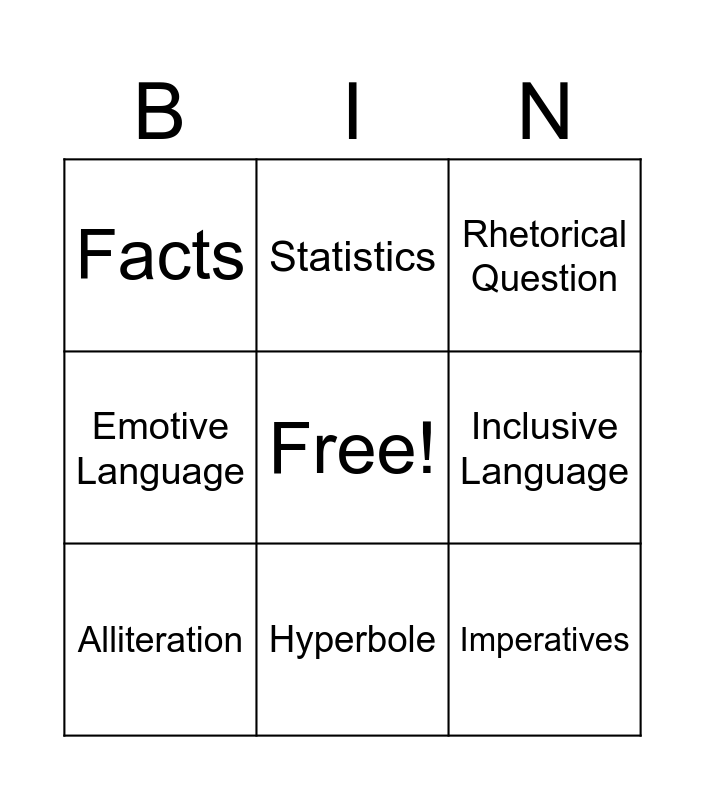 | B | I | N |
|---|---|---|
| Facts | Statistics | Rhetorical Question |
| Emotive Language | Free! | Inclusive Language |
| Alliteration | Hyperbole | Imperatives |